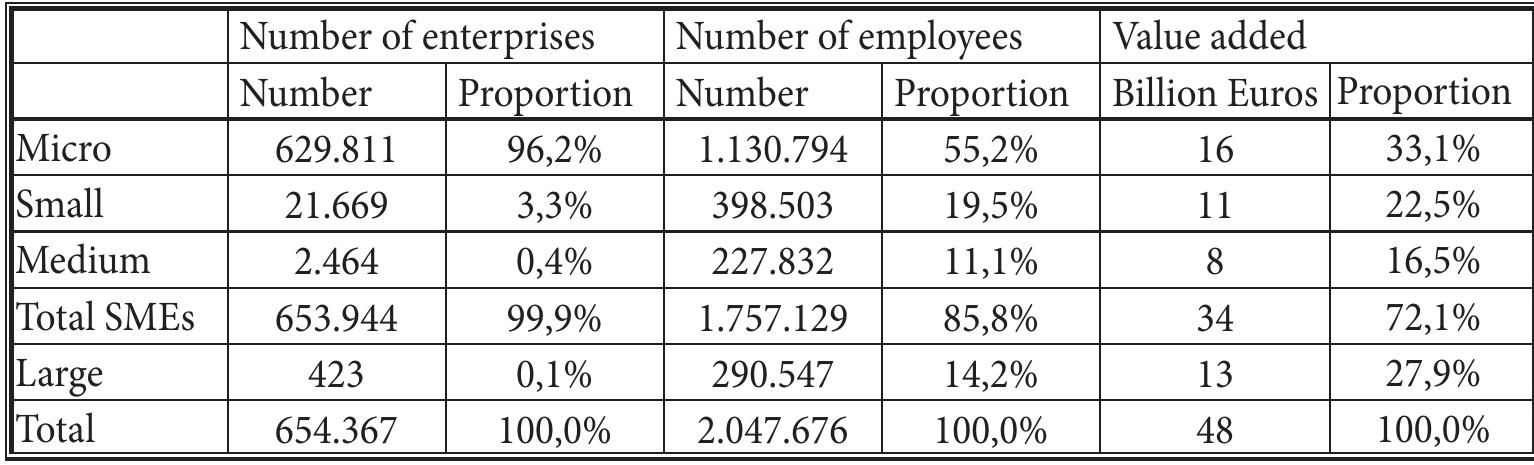 | | Number of enterprises | | Number of employees | | Value added | |
|---|---|---|---|---|---|---|
| | Number | Proportion | Number | Proportion | Billion Euros | Proportion |
| Micro | 629.811 | 96,2% | 1.130.794 | 55,2% | 16 | 33,1% |
| Small | 21.669 | 3,3% | 398.503 | 19,5% | 11 | 22,5% |
| Medium | 2.464 | 0,4% | 227.832 | 11,1% | 8 | 16,5% |
| Total SMEs | 653.944 | 99,9% | 1.757.129 | 85,8% | 34 | 72,1% |
| Large | 423 | 0,1% | 290.547 | 14,2% | 13 | 27,9% |
| Total | 654.367 | 100,0% | 2.047.676 | 100,0% | 48 | 100,0% |